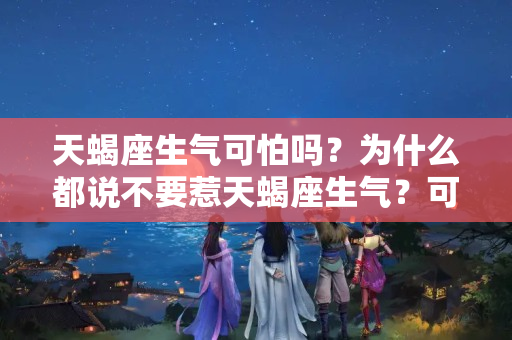 天蝎座生气可怕吗？为什么都说不要惹天蝎座生气？可